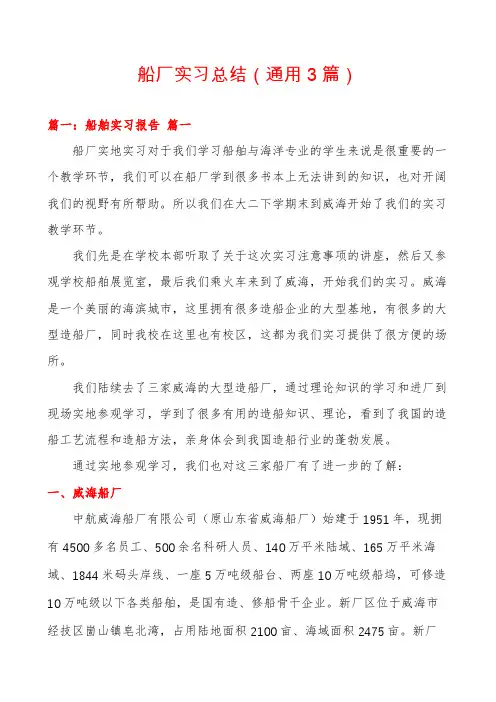 船厂实习总结（通用3篇）

篇一：船舶实习报告 篇一

船厂实地实习对于我们学习船舶与海洋专业的学生来说是很重要的一个教学环节，我们可以在船厂学到很多书本上无法讲到的知识，也对开阔我们的视野有所帮助。所以我们在大二下学期末到威海开始了我们的实习教学环节。

我们先是在学校本部听取了关于这次实习注意事项的讲座，然后又参观学校船舶展览室，最后我们乘火车来到了威海，开始我们的实习。威海是一个美丽的海滨城市，这里拥有很多造船企业的大型基地，有很多的大型造船厂，同时我校在这里也有校区，这都为我们实习提供了很方便的场所。

我们陆续去了三家威海的大型造船厂，通过理论知识的学习和进厂到现场实地参观学习，学到了很多有用的造船知识、理论，看到了我国的造船工艺流程和造船方法，亲身体会到我国造船行业的蓬勃发展。

通过实地参观学习，我们也对这三家船厂有了进一步的了解：

一、威海船厂

中航威海船厂有限公司（原山东省威海船厂）始建于1951年，现拥有4500多名员工、500余名科研人员、140万平米陆域、165万平米海域、1844米码头岸线、一座5万吨级船台、两座10万吨级船坞，可修造10万吨级以下各类船舶，是国有造、修船骨干企业。新厂区位于威海市经技区崮山镇皂北湾，占用陆地面积2100亩、海域面积2475亩。新厂